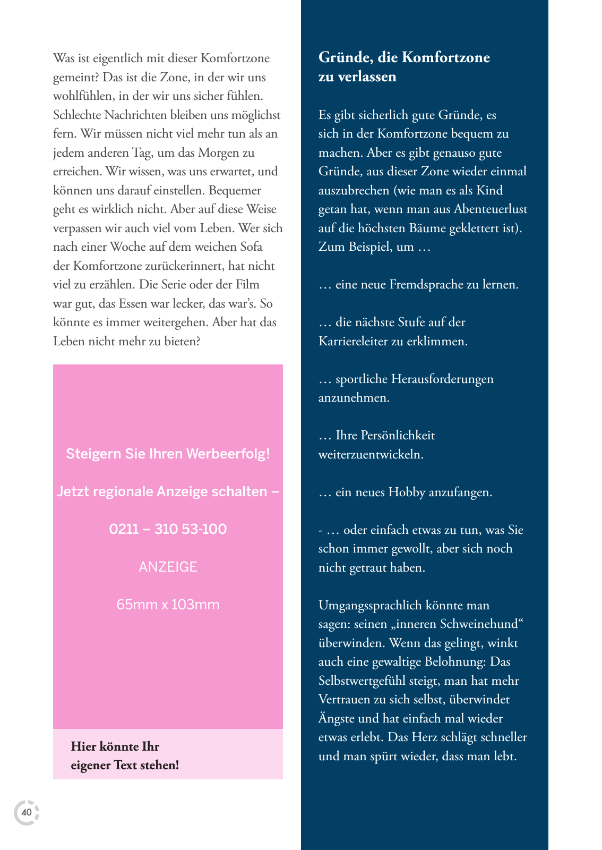 Was ist eigentlich mit dieser Komfortzone gemeint? Das ist die Zone, in der wir uns wohlfühlen, in der wir uns sicher fühlen. Schlechte Nachrichten bleiben uns möglichst fern. Wir müssen nicht viel mehr tun als an jedem anderen Tag, um das Morgen zu erreichen. Wir wissen, was uns erwartet, und können uns darauf einstellen. Bequemer geht es wirklich nicht. Aber auf diese Weise verpassen wir auch viel vom Leben. Wer sich nach einer Woche auf dem weichen Sofa der Komfortzone zurückerinnert, hat nicht viel zu erzählen. Die Serie oder der Film war gut, das Essen war lecker, das war's. So könnte es immer weitergehen. Aber hat das Leben nicht mehr zu bieten?

Steigern Sie Ihren Werbeerfolg!

Jetzt regionale Anzeige schalten –

0211 – 310 53-100

ANZEIGE

65mm x 103mm

Hier könnte Ihr eigener Text stehen!

40

Gründe, die Komfortzone zu verlassen

Es gibt sicherlich gute Gründe, es sich in der Komfortzone bequem zu machen. Aber es gibt genauso gute Gründe, aus dieser Zone wieder einmal auszubrechen (wie man es als Kind getan hat, wenn man aus Abenteuerlust auf die höchsten Bäume geklettert ist). Zum Beispiel, um …

… eine neue Fremdsprache zu lernen.

… die nächste Stufe auf der Karriereleiter zu erklimmen.

… sportliche Herausforderungen anzunehmen.

… Ihre Persönlichkeit weiterzuentwickeln.

… ein neues Hobby anzufangen.

- … oder einfach etwas zu tun, was Sie schon immer gewollt, aber sich noch nicht getraut haben.

Umgangssprachlich könnte man sagen: seinen „inneren Schweinehund“ überwinden. Wenn das gelingt, winkt auch eine gewaltige Belohnung: Das Selbstwertgefühl steigt, man hat mehr Vertrauen zu sich selbst, überwindet Ängste und hat einfach mal wieder etwas erlebt. Das Herz schlägt schneller und man spürt wieder, dass man lebt.